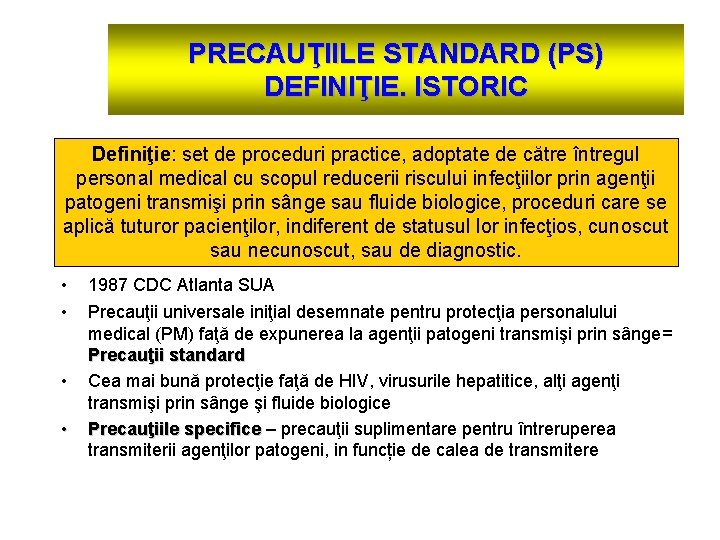 PRECAUŢIILE STANDARD (PS)
DEFINIŢIE. ISTORIC

Definiţie: set de proceduri practice, adoptate de către întregul personal medical cu scopul reducerii riscului infecţiilor prin agenţii patogeni transmişi prin sânge sau fluide biologice, proceduri care se aplică tuturor pacienţilor, indiferent de statusul lor infecţios, cunoscut sau necunoscut, sau de diagnostic.

• 1987 CDC Atlanta SUA
• Precauţii universale iniţial desemnate pentru protecţia personalului medical (PM) faţă de expunerea la agenţii patogeni transmişi prin sânge= Precauţii standard
• Cea mai bună protecţie faţă de HIV, virusurile hepatitice, alţi agenţi transmişi prin sânge şi fluide biologice
• Precauţiile specifice – precauţii suplimentare pentru întreruperea transmiterii agenţilor patogeni, in funcție de calea de transmitere